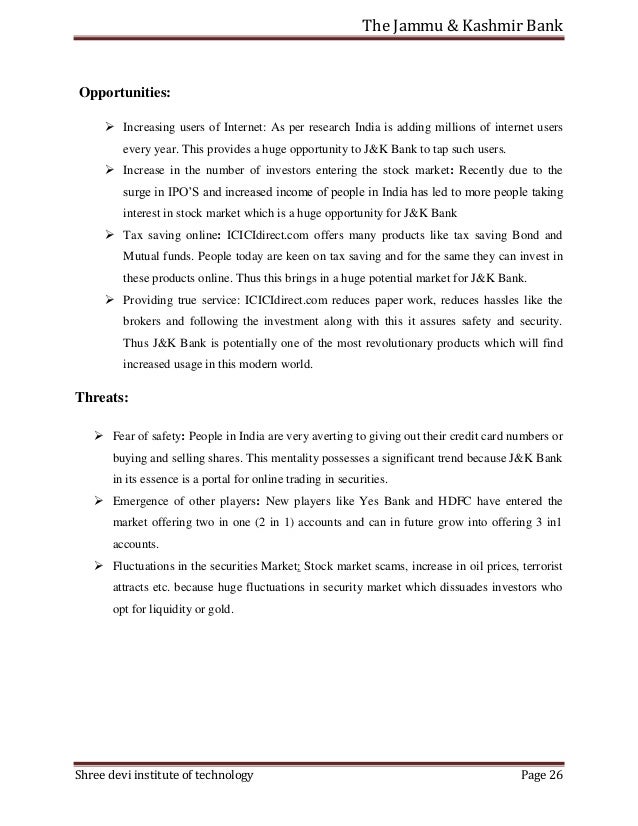 The Jammu & Kashmir Bank

Opportunities:

➢ Increasing users of Internet: As per research India is adding millions of internet users every year. This provides a huge opportunity to J&K Bank to tap such users.
➢ Increase in the number of investors entering the stock market: Recently due to the surge in IPO'S and increased income of people in India has led to more people taking interest in stock market which is a huge opportunity for J&K Bank
➢ Tax saving online: ICICIdirect.com offers many products like tax saving Bond and Mutual funds. People today are keen on tax saving and for the same they can invest in these products online. Thus this brings in a huge potential market for J&K Bank.
➢ Providing true service: ICICIdirect.com reduces paper work, reduces hassles like the brokers and following the investment along with this it assures safety and security. Thus J&K Bank is potentially one of the most revolutionary products which will find increased usage in this modern world.

Threats:

➢ Fear of safety: People in India are very averting to giving out their credit card numbers or buying and selling shares. This mentality possesses a significant trend because J&K Bank in its essence is a portal for online trading in securities.
➢ Emergence of other players: New players like Yes Bank and HDFC have entered the market offering two in one (2 in 1) accounts and can in future grow into offering 3 in1 accounts.
➢ Fluctuations in the securities Market: Stock market scams, increase in oil prices, terrorist attracts etc. because huge fluctuations in security market which dissuades investors who opt for liquidity or gold.

Shree devi institute of technology Page 26